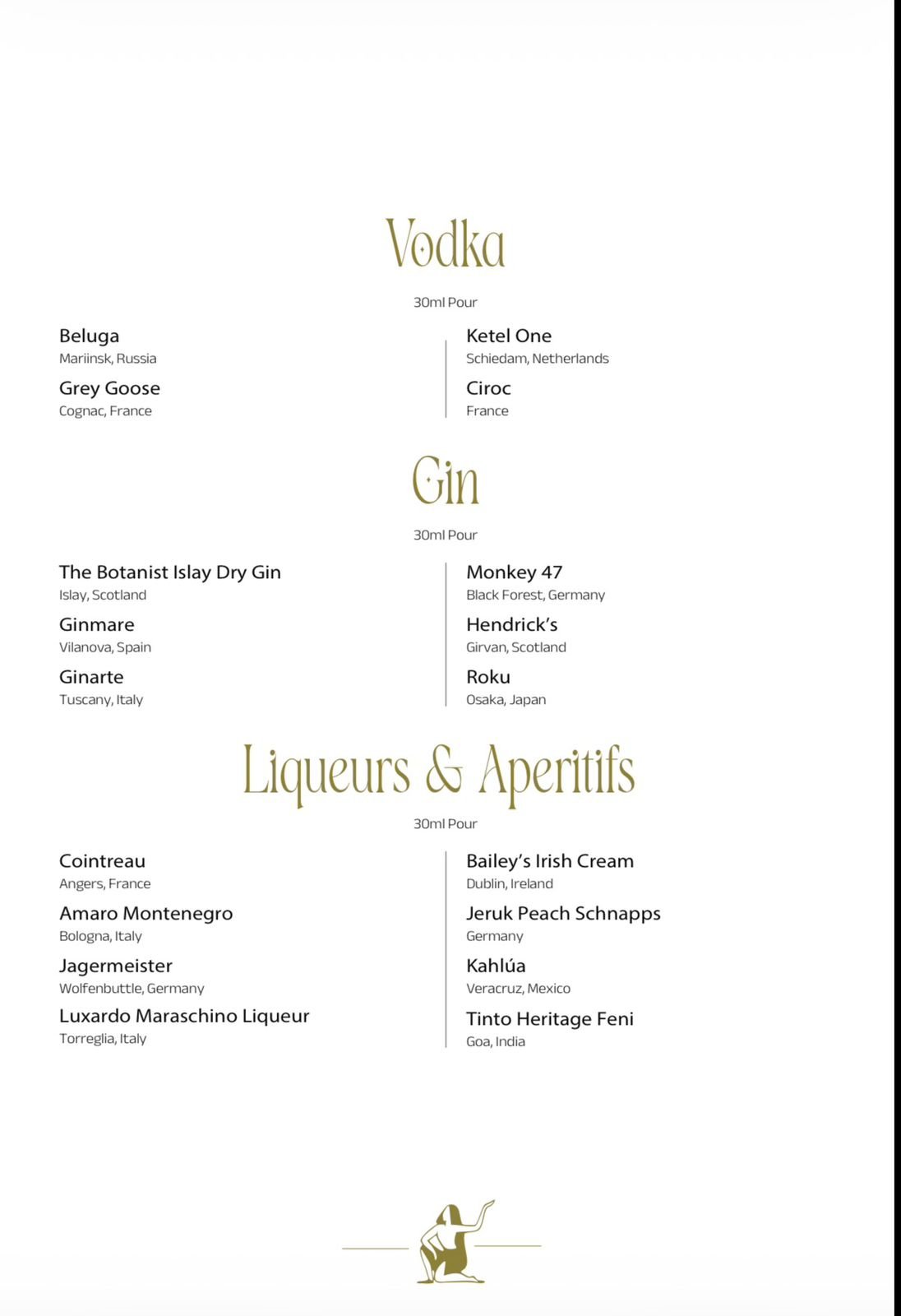 Vodka

30ml Pour

Beluga
Mariinsk, Russia

Grey Goose
Cognac, France

Ketel One
Schiedam, Netherlands

Ciroc
France

Gin

30ml Pour

The Botanist Islay Dry Gin
Islay, Scotland

Ginmare
Vilanova, Spain

Ginarte
Tuscany, Italy

Monkey 47
Black Forest, Germany

Hendrick's
Girvan, Scotland

Roku
Osaka, Japan

Liqueurs & Aperitifs

30ml Pour

Cointreau
Angers, France

Amaro Montenegro
Bologna, Italy

Jagermeister
Wolfenbuttle, Germany

Luxardo Maraschino Liqueur
Torreglia, Italy

Bailey's Irish Cream
Dublin, Ireland

Jeruk Peach Schnapps
Germany

Kahlúa
Veracruz, Mexico

Tinto Heritage Feni
Goa, India